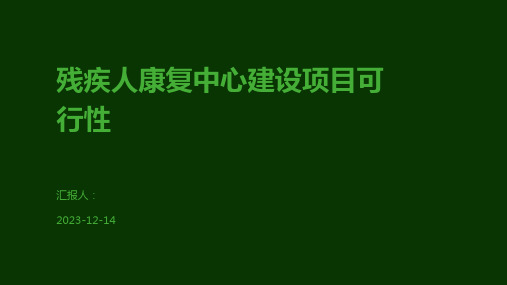 残疾人康复中心建设项目可行性

汇报人：

2023-12-14